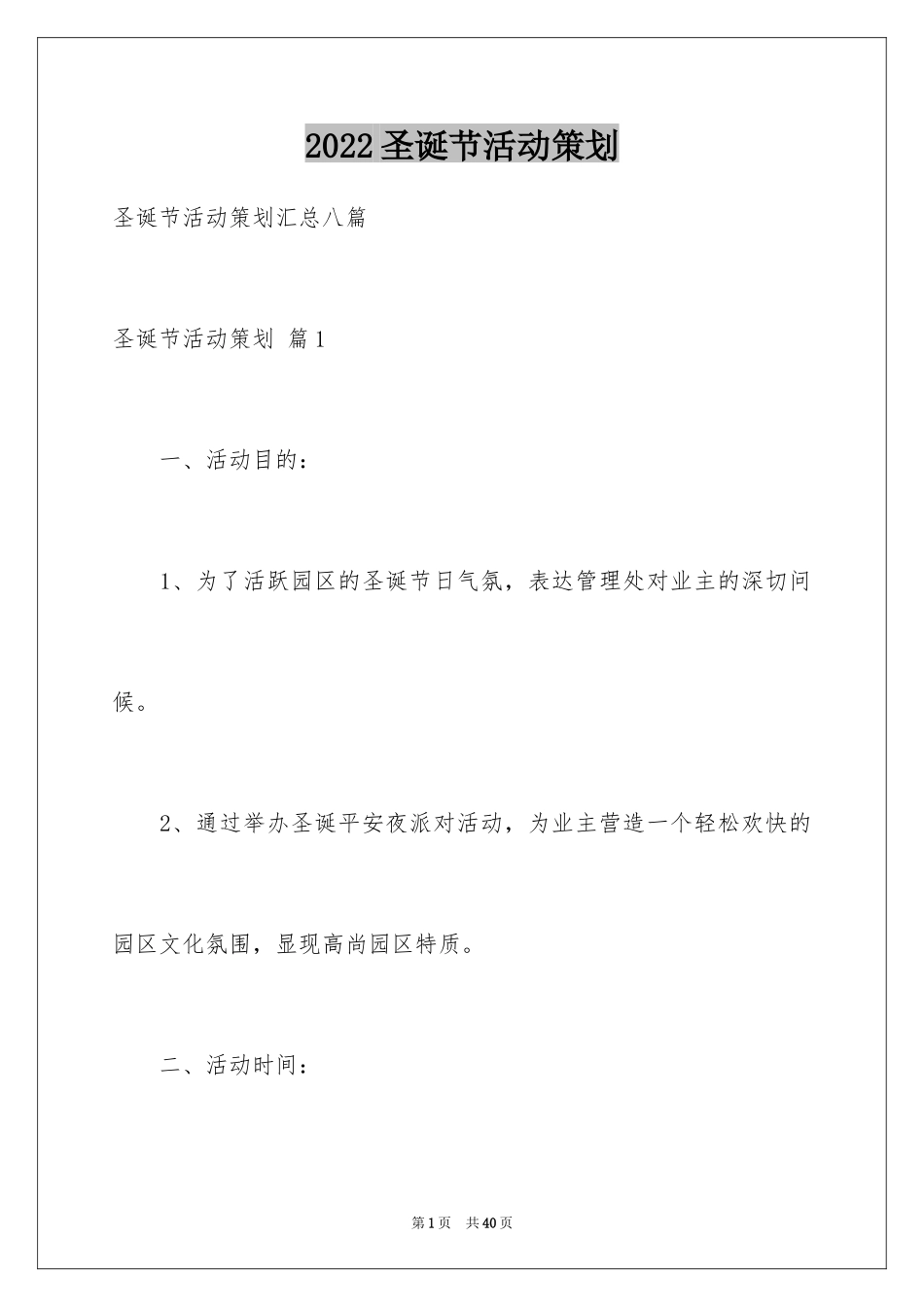 2022圣诞节活动策划

圣诞节活动策划汇总八篇

圣诞节活动策划 篇1

一、活动目的：

1、为了活跃园区的圣诞节日气氛，表达管理处对业主的深切问候。

2、通过举办圣诞平安夜派对活动，为业主营造一个轻松欢快的园区文化氛围，显现高尚园区特质。

二、活动时间：

第1页 共40页